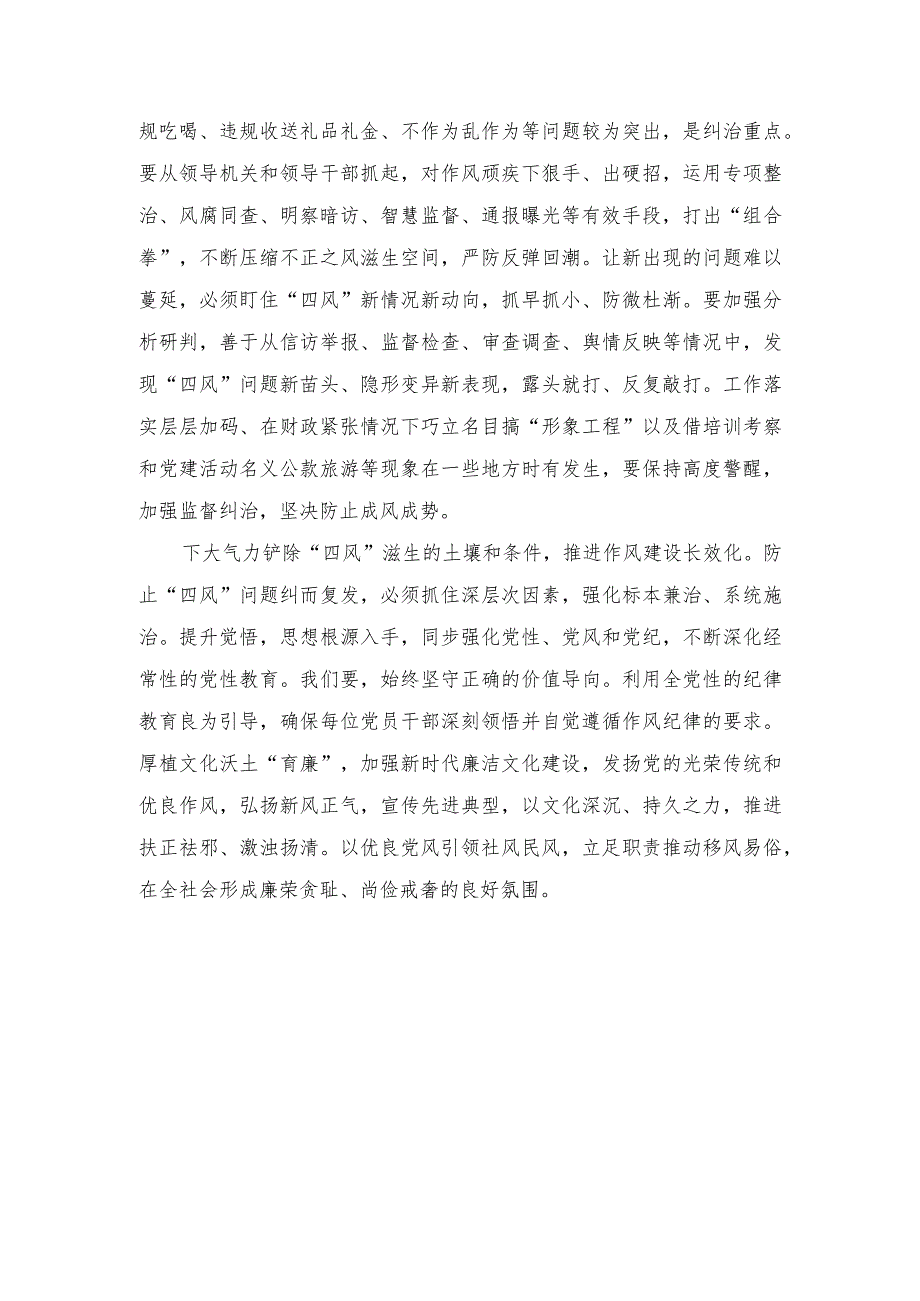 规吃喝、违规收送礼品礼金、不作为乱作为等问题较为突出，是纠治重点。要从领导机关和领导干部抓起，对作风顽疾下狠手、出硬招，运用专项整治、风腐同查、明察暗访、智慧监督、通报曝光等有效手段，打出“组合拳”，不断压缩不正之风滋生空间，严防反弹回潮。让新出现的问题难以蔓延，必须盯住“四风”新情况新动向，抓早抓小、防微杜渐。要加强分析研判，善于从信访举报、监督检查、审查调查、舆情反映等情况中，发现“四风”问题新苗头、隐形变异新表现，露头就打、反复敲打。工作落实层层加码、在财政紧张情况下巧立名目搞“形象工程”以及借培训考察和党建活动名义公款旅游等现象在一些地方时有发生，要保持高度警醒，加强监督纠治，坚决防止成风成势。

下大气力铲除“四风”滋生的土壤和条件，推进作风建设长效化。防止“四风”问题纠而复发，必须抓住深层次因素，强化标本兼治、系统施治。提升党悟，思想根源入手，同步强化党性、党风和党纪，不断深化经常性的党性教育。我们要，始终坚守正确的价值导向。利用全党性的纪律教育良为引导，确保每位党员干部深刻领悟并自觉遵循作风纪律的要求。厚植文化沃土“育廉”，加强新时代廉洁文化建设，发扬党的光荣传统和优良作风，弘扬新风正气，宣传先进典型，以文化深沉、持久之力，推进扶正祛邪、激浊扬清。以优良党风引领社风民风，立足职责推动移风易俗，在全社会形成廉荣贪耻、尚俭戒奢的良好氛围。